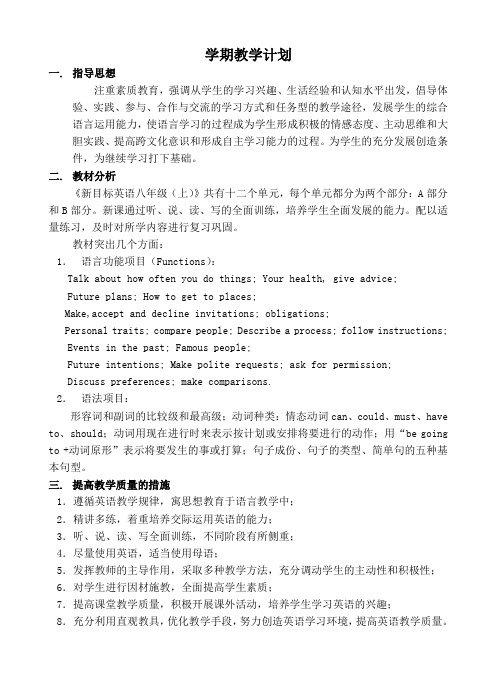 学期教学计划

一. 指导思想

注重素质教育，强调从学生的学习兴趣、生活经验和认知水平出发，倡导体验、实践、参与、合作与交流的学习方式和任务型的教学途径，发展学生的综合语言运用能力，使语言学习的过程成为学生形成积极的情感态度、主动思维和大胆实践、提高跨文化意识和形成自主学习能力的过程。为学生的充分发展创造条件，为继续学习打下基础。

二. 教材分析

《新目标英语八年级（上）》共有十二个单元，每个单元都分为两个部分：A 部分和 B 部分。新课通过听、说、读、写的全面训练，培养学生全面发展的能力。配以适量练习，及时对所学内容进行复习巩固。

教材突出几个方面：

1. 语言功能项目（Functions）：

Talk about how often you do things; Your health, give advice;

Future plans; How to get to places;

Make,accept and decline invitations; obligations;

Personal traits; compare people; Describe a process; follow instructions;

Events in the past; Famous people;

Future intentions; Make polite requests; ask for permission;

Discuss preferences; make comparisons.

2. 语法项目：

形容词和副词的比较级和最高级；动词种类：情态动词 can、could、must、have to、should；动词用现在进行时来表示按计划或安排将要进行的动作；用“be going to +动词原形”表示将要发生的事或打算；句子成份、句子的类型、简单句的五种基本句型。

三. 提高教学质量的措施

1. 遵循英语教学规律，寓思想教育于语言教学中；
2. 精讲多练，着重培养交际运用英语的能力；
3. 听、说、读、写全面训练，不同阶段有所侧重；
4. 尽量使用英语，适当使用母语；
5. 发挥教师的主导作用，采取多种教学方法，充分调动学生的主动性和积极性；
6. 对学生进行因材施教，全面提高学生素质；
7. 提高课堂教学质量，积极开展课外活动，培养学生学习英语的兴趣；
8. 充分利用直观教具，优化教学手段，努力创造英语学习环境，提高英语教学质量。